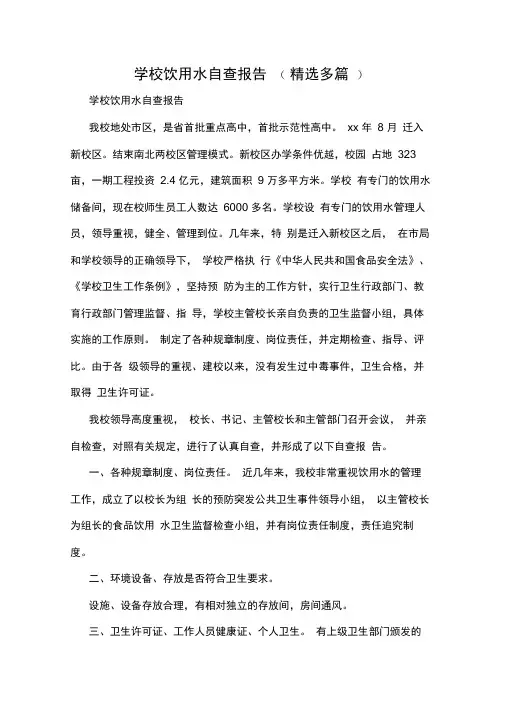 学校饮用水自查报告 （精选多篇 ）

学校饮用水自查报告

我校地处市区，是省首批重点高中，首批示范性高中。 xx 年 8 月 迁入新校区。结束南北两校区管理模式。新校区办学条件优越，校园 占地 323 亩，一期工程投资 2.4 亿元，建筑面积 9 万多平方米。学校 有专门的饮用水储备间，现在校师生员工人数达 6000 多名。学校设 有专门的饮用水管理人员，领导重视，健全、管理到位。几年来，特 别是迁入新校区之后， 在市局和学校领导的正确领导下， 学校严格执 行《中华人民共和国食品安全法》、《学校卫生工作条例》，坚持预 防为主的工作方针，实行卫生行政部门、教育行政部门管理监督、指 导，学校主管校长亲自负责的卫生监督小组，具体实施的工作原则。 制定了各种规章制度、岗位责任，并定期检查、指导、评比。由于各 级领导的重视、建校以来，没有发生过中毒事件，卫生合格，并取得 卫生许可证。

我校领导高度重视， 校长、书记、主管校长和主管部门召开会议， 并亲自检查，对照有关规定，进行了认真自查，并形成了以下自查报 告。

一、各种规章制度、岗位责任。 近几年来，我校非常重视饮用水的管理工作，成立了以校长为组 长的预防突发公共卫生事件领导小组， 以主管校长为组长的食品饮用 水卫生监督检查小组，并有岗位责任制度，责任追究制度。

二、环境设备、存放是否符合卫生要求。

设施、设备存放合理，有相对独立的存放间，房间通风。

三、卫生许可证、工作人员健康证、个人卫生。 有上级卫生部门颁发的